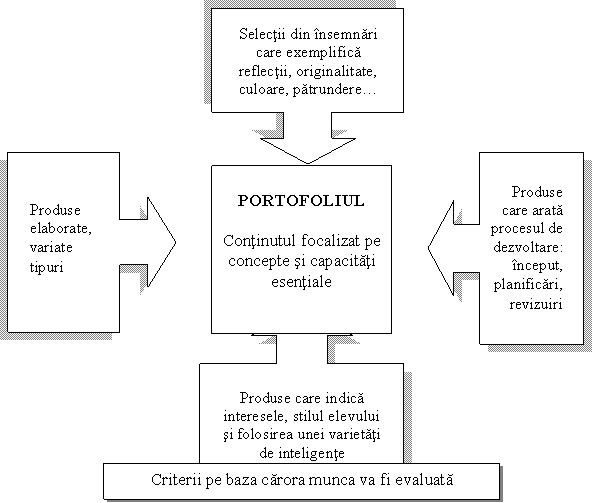 Selecţii din însemnări care exemplifică reflecţii, originalitate, culoare, pătrundere…

Produse elaborate, variate tipuri

PORTOFOLIUL

Conţinutul focalizat pe concepte şi capacităţi esenţiale

Produse care arată procesul de dezvoltare: început, planificări, revizuiri

Produse care indică interesele, stilul elevului şi folosirea unei varietăţi de inteligenţe

Criterii pe baza cărora munca va fi evaluată